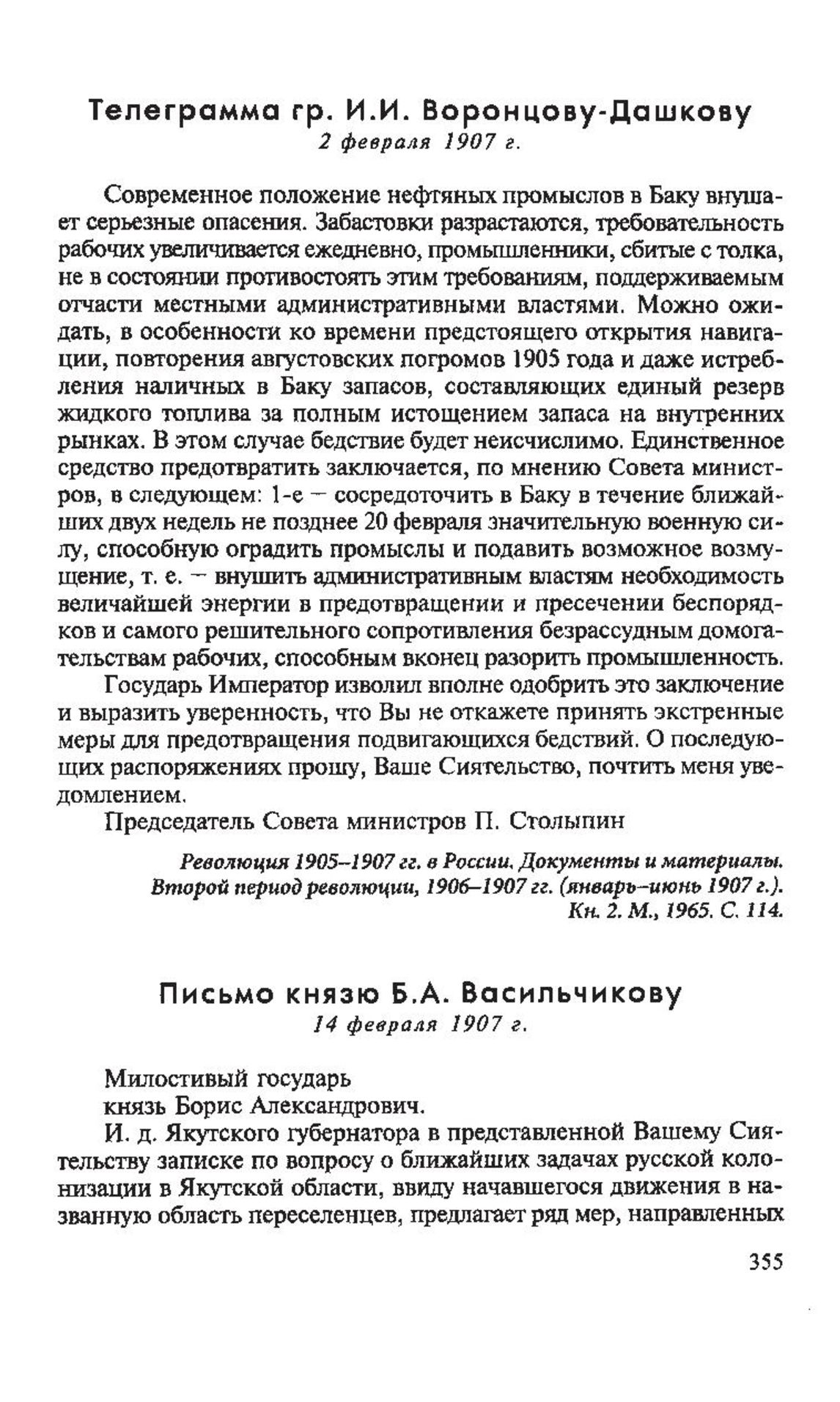 Телеграмма гр. И.И. Воронцову-Дашкову
2 февраля 1907 г.

Современное положение нефтяных промыслов в Баку внушает серьезные опасения. Забастовки разрастаются, требовательность рабочих увеличивается ежедневно, промышленники, сбитые с толка, не в состоянии противостоять этим требованиям, поддерживаемым отчасти местными административными властями. Можно ожидать, в особенности ко времени предстоящего открытия навигации, повторения августовских погромов 1905 года и даже истребления наличных в Баку запасов, составляющих единый резерв жидкого топлива за полным истощением запаса на внутренних рынках. В этом случае бедствие будет неисчислимо. Единственное средство предотвратить заключается, по мнению Совета министров, в следующем: 1-е – сосредоточить в Баку в течение ближайших двух недель не позднее 20 февраля значительную военную силу, способную оградить промыслы и подавить возможное возмущение, т. е. – внушить административным властям необходимость величайшей энергии в предотвращении и пресечении беспорядков и самого решительного сопротивления безрассудным домогательствам рабочих, способным вконец разорить промышленность.

Государь Император изволил вполне одобрить это заключение и выразить уверенность, что Вы не откажете принять экстренные меры для предотвращения подвигающихся бедствий. О последующих распоряжениях прошу, Ваше Сиятельство, почтить меня уведомлением.

Председатель Совета министров П. Столыпин

Революция 1905–1907 гг. в России. Документы и материалы. Второй период революции, 1906–1907 гг. (январь–июнь 1907 г.). Кн. 2. М., 1965. С. 114.

Письмо князю Б.А. Васильчикову
14 февраля 1907 г.

Милостивый государь
князь Борис Александрович.

И. д. Якутского губернатора в представленной Вашему Сиятельству записке по вопросу о ближайших задачах русской колонизации в Якутской области, ввиду начавшегося движения в названную область переселенцев, предлагает ряд мер, направленных

355